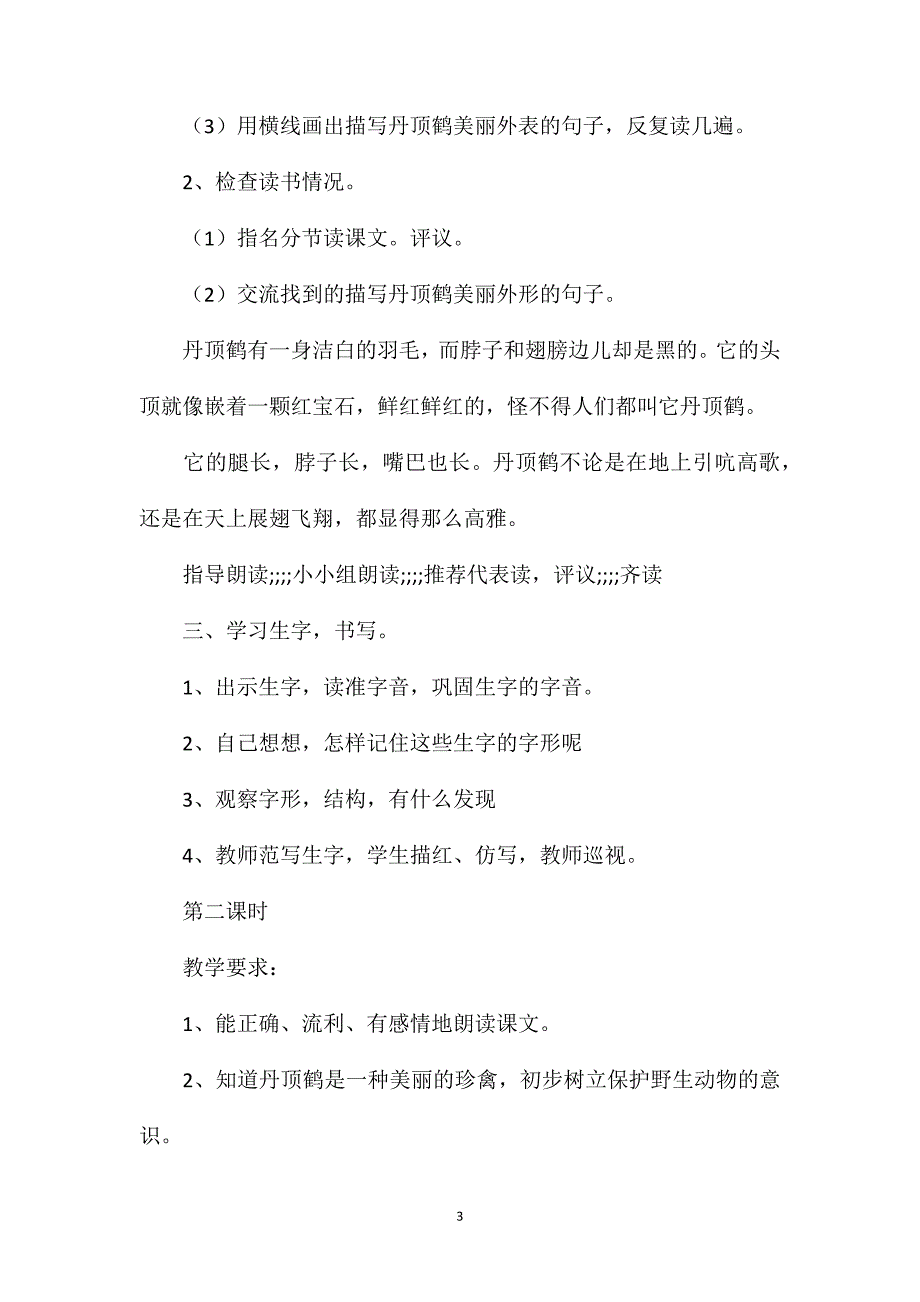 （3）用横线画出描写丹顶鹤美丽外表的句子，反复读几遍。

2、检查读书情况。

（1）指名分节读课文。评议。

（2）交流找到的描写丹顶鹤美丽外形的句子。

丹顶鹤有一身洁白的羽毛，而脖子和翅膀边儿却是黑的。它的头顶就像嵌着一颗红宝石，鲜红鲜红的，怪不得人们都叫它丹顶鹤。

它的腿长，脖子长，嘴巴也长。丹顶鹤不论是在地上引吭高歌，还是在天上展翅飞翔，都显得那么高雅。

指导朗读;;;;小小组朗读;;;;推荐代表读，评议;;;;齐读

三、学习生字，书写。

1、出示生字，读准字音，巩固生字的字音。

2、自己想想，怎样记住这些生字的字形呢

3、观察字形，结构，有什么发现

4、教师范写生字，学生描红、仿写，教师巡视。

第二课时

教学要求：

1、能正确、流利、有感情地朗读课文。

2、知道丹顶鹤是一种美丽的珍禽，初步树立保护野生动物的意识。

3